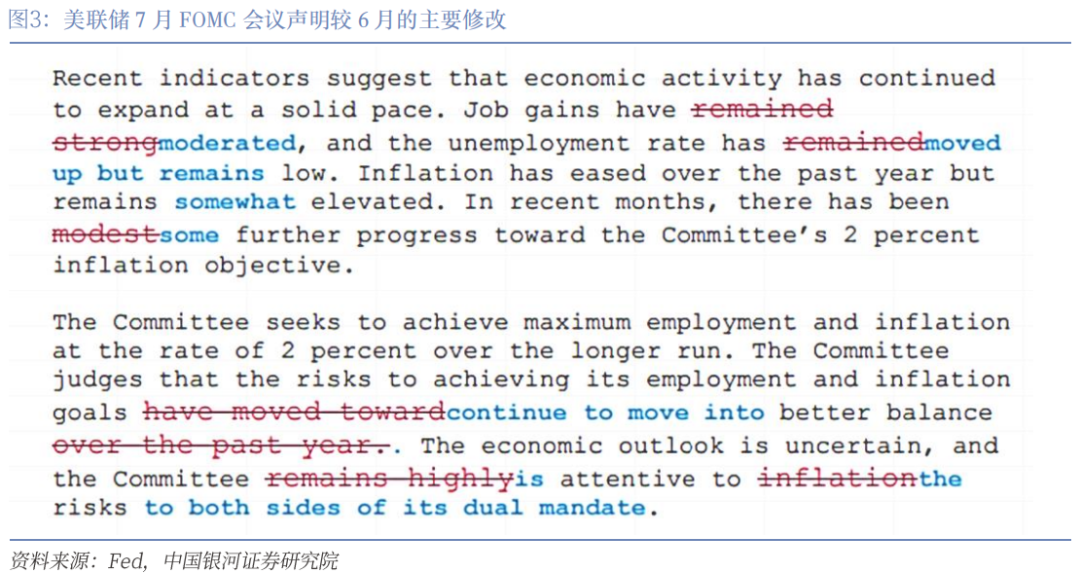 图3：美联储7月FOMC会议声明较6月的主要修改

Recent indicators suggest that economic activity has continued to expand at a solid pace. Job gains have remained strongmoderated, and the unemployment rate has remainedmoved up but remains low. Inflation has eased over the past year but remains somewhat elevated. In recent months, there has been modestsome further progress toward the Committee's 2 percent inflation objective.

The Committee seeks to achieve maximum employment and inflation at the rate of 2 percent over the longer run. The Committee judges that the risks to achieving its employment and inflation goals have moved towardcontinue to move into better balance over the past year.. The economic outlook is uncertain, and the Committee remains highlyis attentive to inflationthe risks to both sides of its dual mandate.

资料来源：Fed，中国银河证券研究院